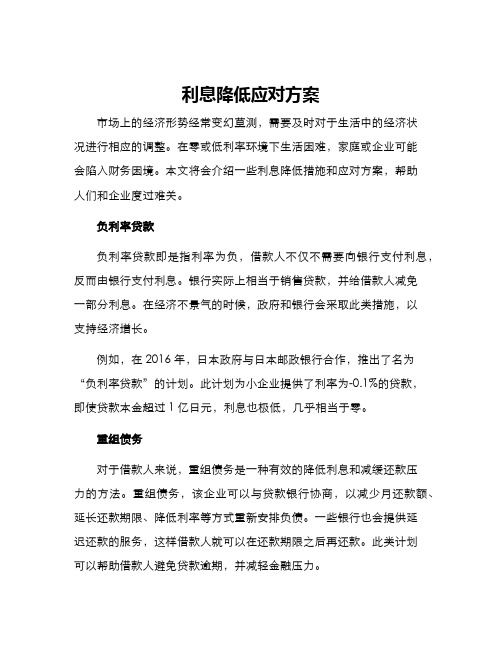 利息降低应对方案

市场上的经济形势经常变幻莫测，需要及时对于生活中的经济状况进行相应的调整。在零或低利率环境下生活困难，家庭或企业可能会陷入财务困境。本文将会介绍一些利息降低措施和应对方案，帮助人们和企业度过难关。

负利率贷款

负利率贷款即是指利率为负，借款人不仅不需要向银行支付利息，反而由银行支付利息。银行实际上相当于销售贷款，并给借款人减免一部分利息。在经济不景气的时候，政府和银行会采取此类措施，以支持经济增长。

例如，在 2016 年，日本政府与日本邮政银行合作，推出了名为“负利率贷款”的计划。此计划为小企业提供了利率为-0.1%的贷款，即使贷款本金超过 1 亿日元，利息也极低，几乎相当于零。

重组债务

对于借款人来说，重组债务是一种有效的降低利息和减缓还款压力的方法。重组债务，该企业可以与贷款银行协商，以减少月还款额、延长还款期限、降低利率等方式重新安排负债。一些银行也会提供延迟还款的服务，这样借款人就可以在还款期限之后再还款。此类计划可以帮助借款人避免贷款逾期，并减轻金融压力。